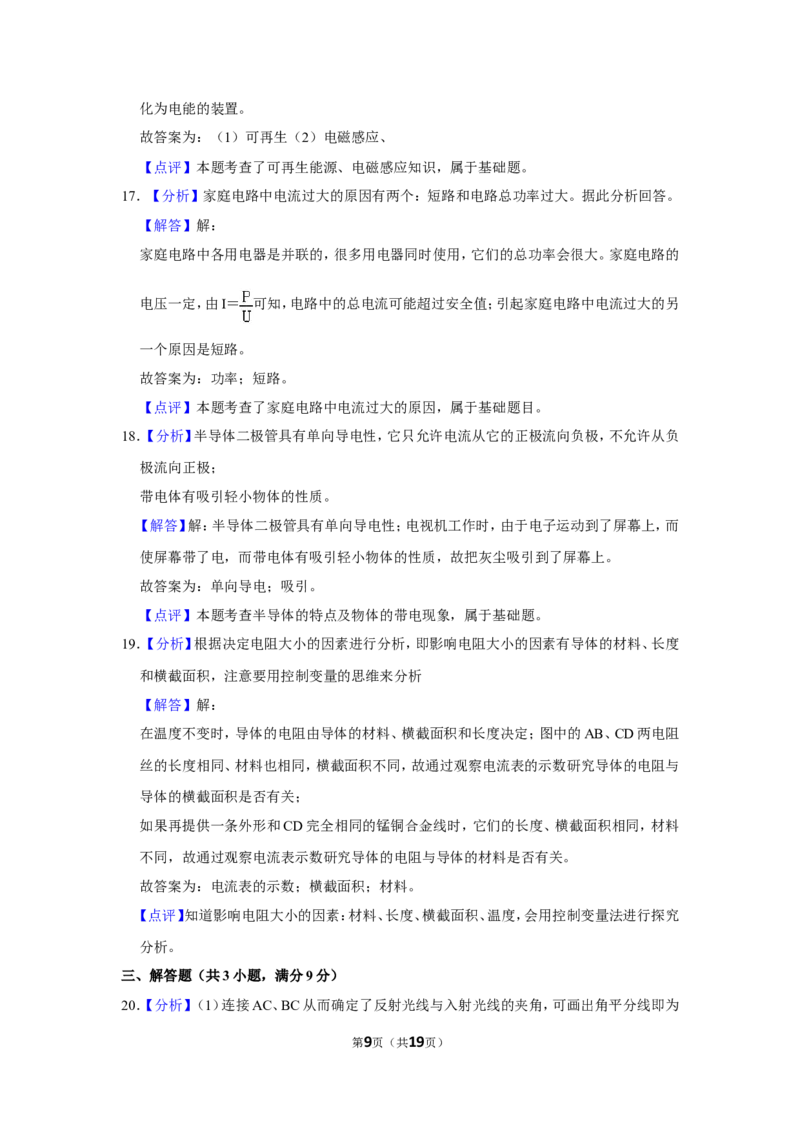 化为电能的装置。

故答案为：（1）可再生（2）电磁感应、

【点评】本题考查了可再生能源、电磁感应知识，属于基础题。

17.【分析】家庭电路中电流过大的原因有两个：短路和电路总功率过大。据此分析回答。

【解答】解：

家庭电路中各用电器是并联的，很多用电器同时使用，它们的总功率会很大。家庭电路的电压一定，由$I=\frac{P}{U}$可知，电路中的总电流可能超过安全值；引起家庭电路中电流过大的另一个原因是短路。

故答案为：功率；短路。

【点评】本题考查了家庭电路中电流过大的原因，属于基础题目。

18.【分析】半导体二极管具有单向导电性，它只允许电流从它的正极流向负极，不允许从负极流向正极；

带电体有吸引轻小物体的性质。

【解答】解：半导体二极管具有单向导电性；电视机工作时，由于电子运动到了屏幕上，而使屏幕带了电，而带电体有吸引轻小物体的性质，故把灰尘吸引到了屏幕上。

故答案为：单向导电；吸引。

【点评】本题考查半导体的特点及物体的带电现象，属于基础题。

19.【分析】根据决定电阻大小的因素进行分析，即影响电阻大小的因素有导体的材料、长度和横截面积，注意要用控制变量的思维来分析

【解答】解：

在温度不变时，导体的电阻由导体的材料、横截面积和长度决定；图中的AB、CD两电阻丝的长度相同、材料也相同，横截面积不同，故通过观察电流表的示数研究导体的电阻与导体的横截面积是否有关；

如果再提供一条外形和CD完全相同的锰铜合金线时，它们的长度、横截面积相同，材料不同，故通过观察电流表示数研究导体的电阻与导体的材料是否有关。

故答案为：电流表的示数；横截面积；材料。

【点评】知道影响电阻大小的因素：材料、长度、横截面积、温度，会用控制变量法进行探究分析。

三、解答题（共3小题，满分9分）

20.【分析】(1)连接AC、BC从而确定了反射光线与入射光线的夹角，可画出角平分线即为

第9页（共19页）